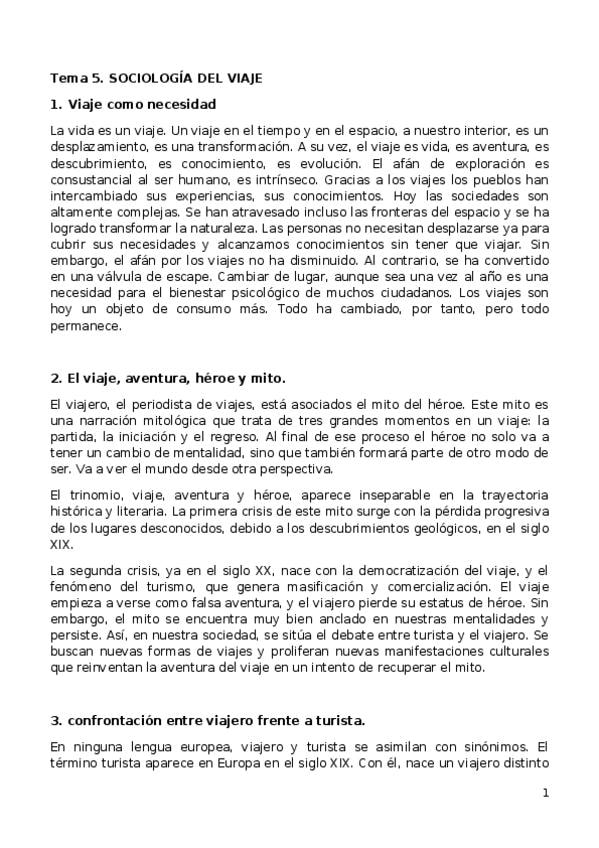 Tema 5. SOCIOLOGÍA DEL VIAJE

1. Viaje como necesidad

La vida es un viaje. Un viaje en el tiempo y en el espacio, a nuestro interior, es un desplazamiento, es una transformación. A su vez, el viaje es vida, es aventura, es descubrimiento, es conocimiento, es evolución. El afán de exploración es consustancial al ser humano, es intrínseco. Gracias a los viajes los pueblos han intercambiado sus experiencias, sus conocimientos. Hoy las sociedades son altamente complejas. Se han atravesado incluso las fronteras del espacio y se ha logrado transformar la naturaleza. Las personas no necesitan desplazarse ya para cubrir sus necesidades y alcanzamos conocimientos sin tener que viajar. Sin embargo, el afán por los viajes no ha disminuido. Al contrario, se ha convertido en una válvula de escape. Cambiar de lugar, aunque sea una vez al año es una necesidad para el bienestar psicológico de muchos ciudadanos. Los viajes son hoy un objeto de consumo más. Todo ha cambiado, por tanto, pero todo permanece.

2. El viaje, aventura, héroe y mito.

El viajero, el periodista de viajes, está asociados el mito del héroe. Este mito es una narración mitológica que trata de tres grandes momentos en un viaje: la partida, la iniciación y el regreso. Al final de ese proceso el héroe no solo va a tener un cambio de mentalidad, sino que también formará parte de otro modo de ser. Va a ver el mundo desde otra perspectiva.

El trinomio, viaje, aventura y héroe, aparece inseparable en la trayectoria histórica y literaria. La primera crisis de este mito surge con la pérdida progresiva de los lugares desconocidos, debido a los descubrimientos geológicos, en el siglo XIX.

La segunda crisis, ya en el siglo XX, nace con la democratización del viaje, y el fenómeno del turismo, que genera masificación y comercialización. El viaje empieza a verse como falsa aventura, y el viajero pierde su estatus de héroe. Sin embargo, el mito se encuentra muy bien anclado en nuestras mentalidades y persiste. Así, en nuestra sociedad, se sitúa el debate entre turista y el viajero. Se buscan nuevas formas de viajes y proliferan nuevas manifestaciones culturales que reinventan la aventura del viaje en un intento de recuperar el mito.

3. confrontación entre viajero frente a turista.

En ninguna lengua europea, viajero y turista se asimilan con sinónimos. El término turista aparece en Europa en el siglo XIX. Con él, nace un viajero distinto

1